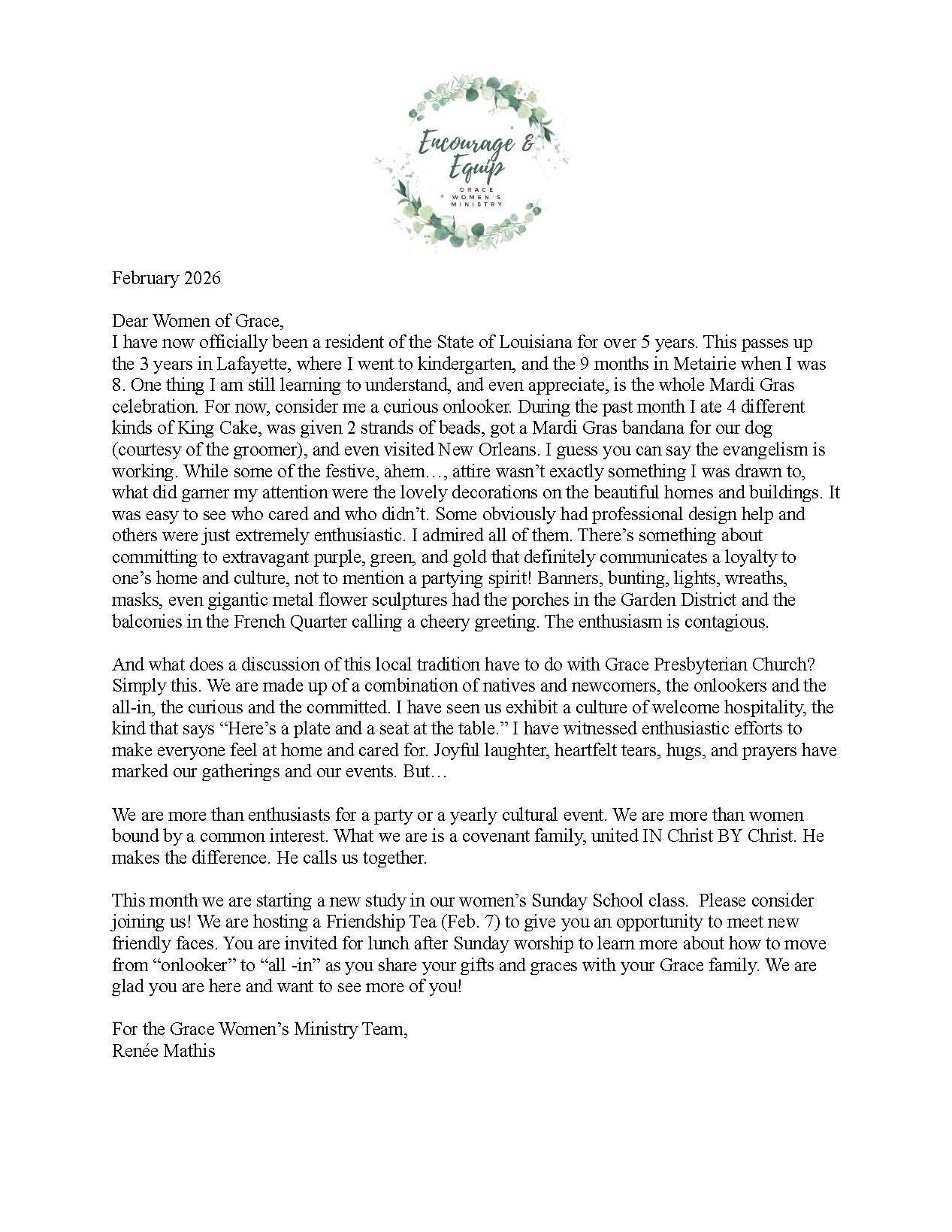 Encourage & Equip
GRACE WOMEN'S MINISTRY

February 2026

Dear Women of Grace,
I have now officially been a resident of the State of Louisiana for over 5 years. This passes up the 3 years in Lafayette, where I went to kindergarten, and the 9 months in Metairie when I was 8. One thing I am still learning to understand, and even appreciate, is the whole Mardi Gras celebration. For now, consider me a curious onlooker. During the past month I ate 4 different kinds of King Cake, was given 2 strands of beads, got a Mardi Gras bandana for our dog (courtesy of the groomer), and even visited New Orleans. I guess you can say the evangelism is working. While some of the festive, ahem…, attire wasn't exactly something I was drawn to, what did garner my attention were the lovely decorations on the beautiful homes and buildings. It was easy to see who cared and who didn't. Some obviously had professional design help and others were just extremely enthusiastic. I admired all of them. There's something about committing to extravagant purple, green, and gold that definitely communicates a loyalty to one's home and culture, not to mention a partying spirit! Banners, bunting, lights, wreaths, masks, even gigantic metal flower sculptures had the porches in the Garden District and the balconies in the French Quarter calling a cheery greeting. The enthusiasm is contagious.

And what does a discussion of this local tradition have to do with Grace Presbyterian Church? Simply this. We are made up of a combination of natives and newcomers, the onlookers and the all-in, the curious and the committed. I have seen us exhibit a culture of welcome hospitality, the kind that says "Here's a plate and a seat at the table." I have witnessed enthusiastic efforts to make everyone feel at home and cared for. Joyful laughter, heartfelt tears, hugs, and prayers have marked our gatherings and our events. But…

We are more than enthusiasts for a party or a yearly cultural event. We are more than women bound by a common interest. What we are is a covenant family, united IN Christ BY Christ. He makes the difference. He calls us together.

This month we are starting a new study in our women's Sunday School class. Please consider joining us! We are hosting a Friendship Tea (Feb. 7) to give you an opportunity to meet new friendly faces. You are invited for lunch after Sunday worship to learn more about how to move from "onlooker" to "all -in" as you share your gifts and graces with your Grace family. We are glad you are here and want to see more of you!

For the Grace Women's Ministry Team,
Renée Mathis